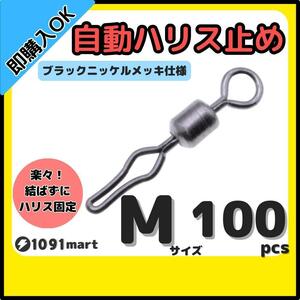 即購入OK

自動ハリス止め

ブラックニッケルメッキ仕様

楽々！
結ばずに
ハリス固定

1091mart

M
サイズ

100
pcs